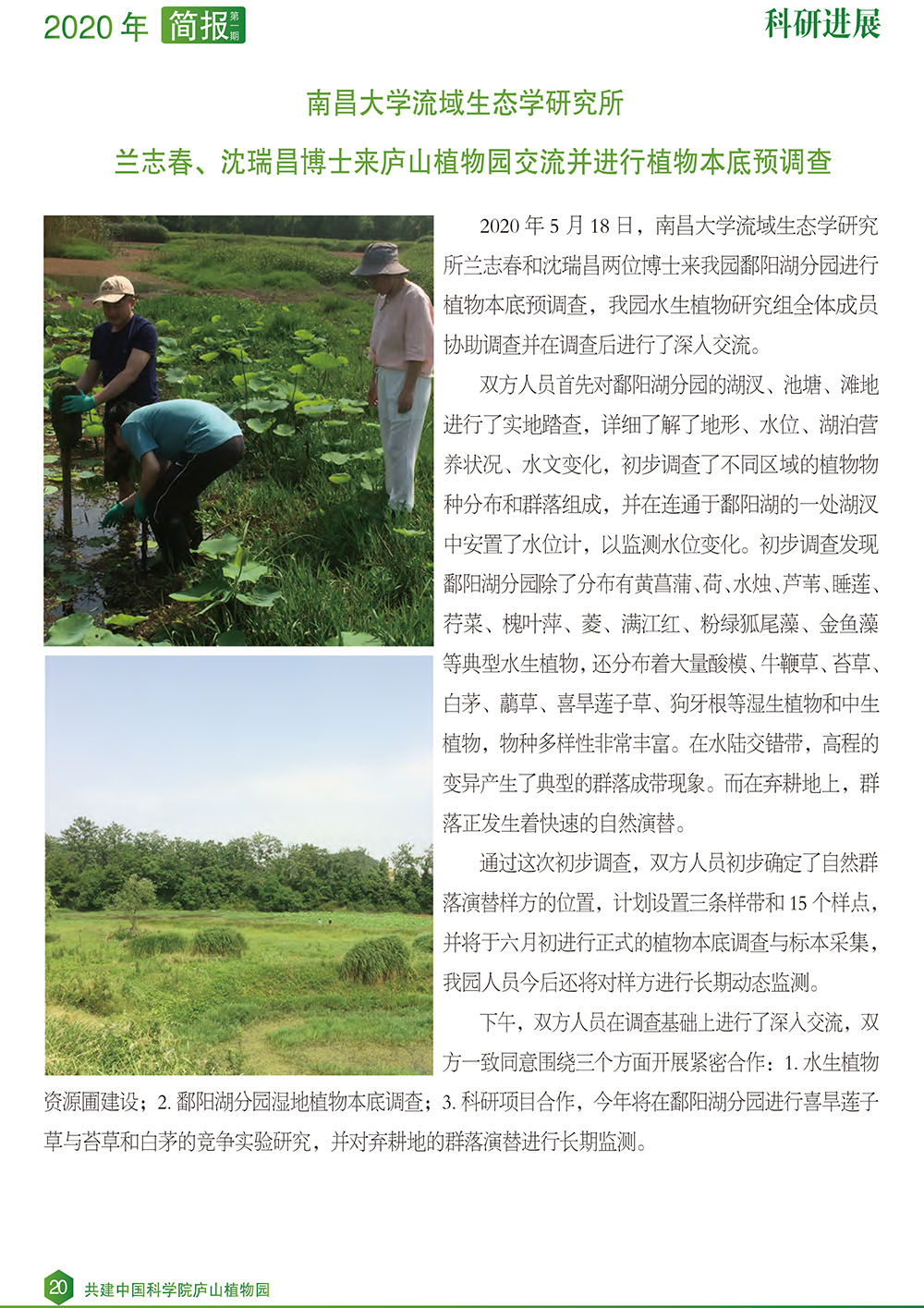 2020 年 简报 第一期

科研进展

南昌大学流域生态学研究所

兰志春、沈瑞昌博士来庐山植物园交流并进行植物本底预调查

2020 年 5 月 18 日，南昌大学流域生态学研究所兰志春和沈瑞昌两位博士来我园鄱阳湖分园进行植物本底预调查，我园水生植物研究组全体成员协助调查并在调查后进行了深入交流。

双方人员首先对鄱阳湖分园的湖汊、池塘、滩地进行了实地踏查，详细了解了地形、水位、湖泊营养状况、水文变化，初步调查了不同区域的植物物种分布和群落组成，并在连通于鄱阳湖的一处湖汊中安置了水位计，以监测水位变化。初步调查发现鄱阳湖分园除了分布有黄菖蒲、荷、水烛、芦苇、睡莲、荇菜、槐叶萍、菱、满江红、粉绿狐尾藻、金鱼藻等典型水生植物，还分布着大量酸模、牛鞭草、苔草、白茅、虉草、喜旱莲子草、狗牙根等湿生植物和中生植物，物种多样性非常丰富。在水陆交错带，高程的变异产生了典型的群落成带现象。而在弃耕地上，群落正发生着快速的自然演替。

通过这次初步调查，双方人员初步确定了自然群落演替样方的位置，计划设置三条样带和 15 个样点，并将于六月初进行正式的植物本底调查与标本采集，我园人员今后还将对样方进行长期动态监测。

下午，双方人员在调查基础上进行了深入交流，双方一致同意围绕三个方面开展紧密合作：1. 水生植物资源圃建设；2. 鄱阳湖分园湿地植物本底调查；3. 科研项目合作，今年将在鄱阳湖分园进行喜旱莲子草与苔草和白茅的竞争实验研究，并对弃耕地的群落演替进行长期监测。

20 共建中国科学院庐山植物园